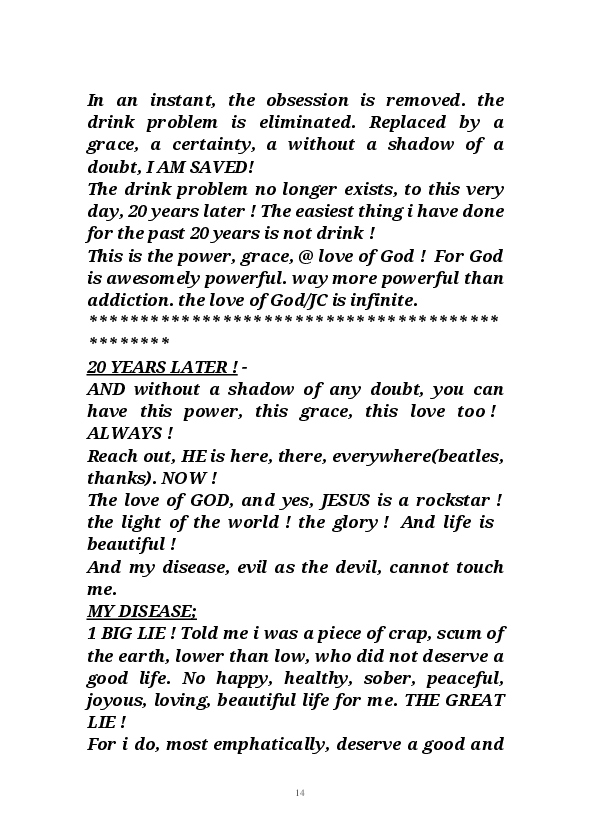 In an instant, the obsession is removed. the drink problem is eliminated. Replaced by a grace, a certainty, a without a shadow of a doubt, I AM SAVED!
The drink problem no longer exists, to this very day, 20 years later ! The easiest thing i have done for the past 20 years is not drink !
This is the power, grace, @ love of God ! For God is awesomely powerful. way more powerful than addiction. the love of God/JC is infinite.
***********************************************
20 YEARS LATER ! -
AND without a shadow of any doubt, you can have this power, this grace, this love too ! ALWAYS !
Reach out, HE is here, there, everywhere(beatles, thanks). NOW !
The love of GOD, and yes, JESUS is a rockstar ! the light of the world ! the glory ! And life is beautiful !
And my disease, evil as the devil, cannot touch me.
MY DISEASE;
1 BIG LIE ! Told me i was a piece of crap, scum of the earth, lower than low, who did not deserve a good life. No happy, healthy, sober, peaceful, joyous, loving, beautiful life for me. THE GREAT LIE !
For i do, most emphatically, deserve a good and

14